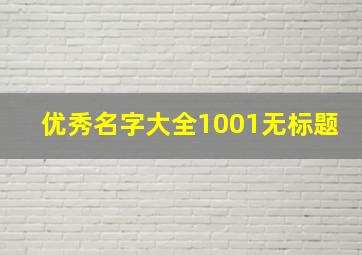 优秀名字大全1001无标题